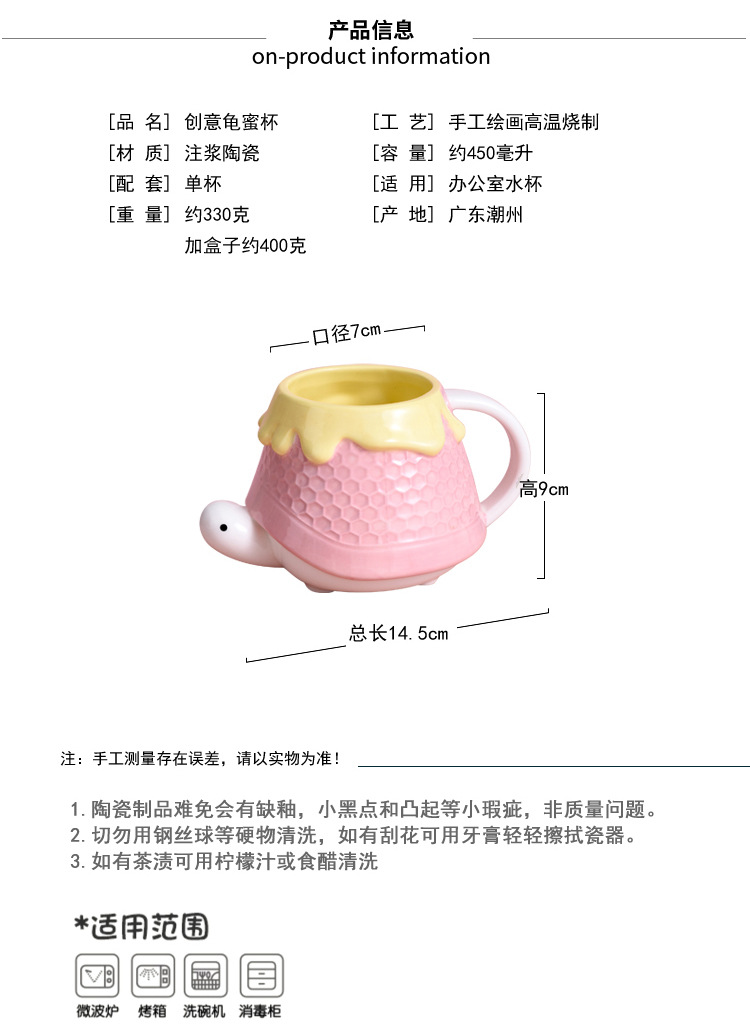 产品信息
on-product information

[品 名] 创意龟蜜杯
[材 质] 注浆陶瓷
[配 套] 单杯
[重 量] 约330克
加盒子约400克

[工 艺] 手工绘画高温烧制
[容 量] 约450毫升
[适 用] 办公室水杯
[产 地] 广东潮州

口径7cm
高9cm
总长14.5cm

注：手工测量存在误差，请以实物为准！

1. 陶瓷制品难免会有缺釉，小黑点和凸起等小瑕疵，非质量问题。
2. 切勿用钢丝球等硬物清洗，如有刮花可用牙膏轻轻擦拭瓷器。
3. 如有茶渍可用柠檬汁或食醋清洗

*适用范围

微波炉 烤箱 洗碗机 消毒柜